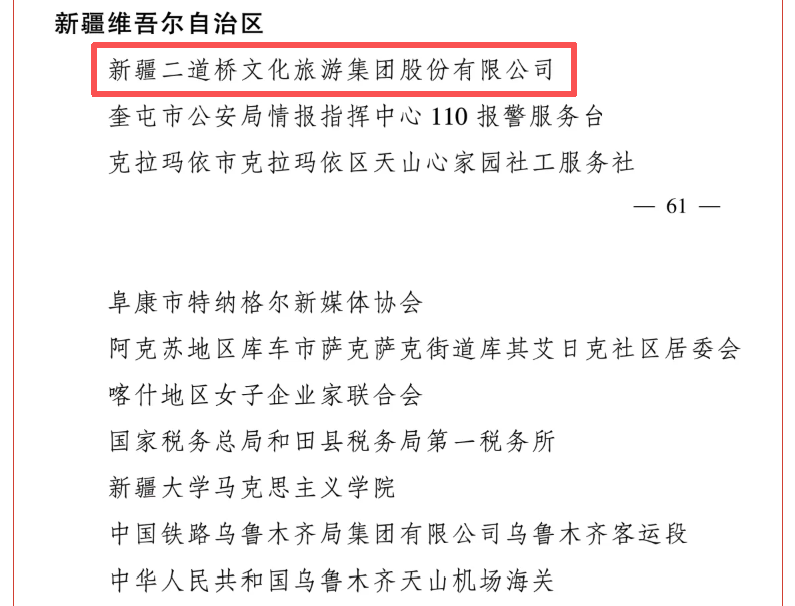 新疆维吾尔自治区

新疆二道桥文化旅游集团股份有限公司

奎屯市公安局情报指挥中心110报警服务台

克拉玛依市克拉玛依区天山心家园社工服务社

— 61 —

阜康市特纳格尔新媒体协会

阿克苏地区库车市萨克萨克街道库其艾日克社区居委会

喀什地区女子企业家联合会

国家税务总局和田县税务局第一税务所

新疆大学马克思主义学院

中国铁路乌鲁木齐局集团有限公司乌鲁木齐客运段

中华人民共和国乌鲁木齐天山机场海关